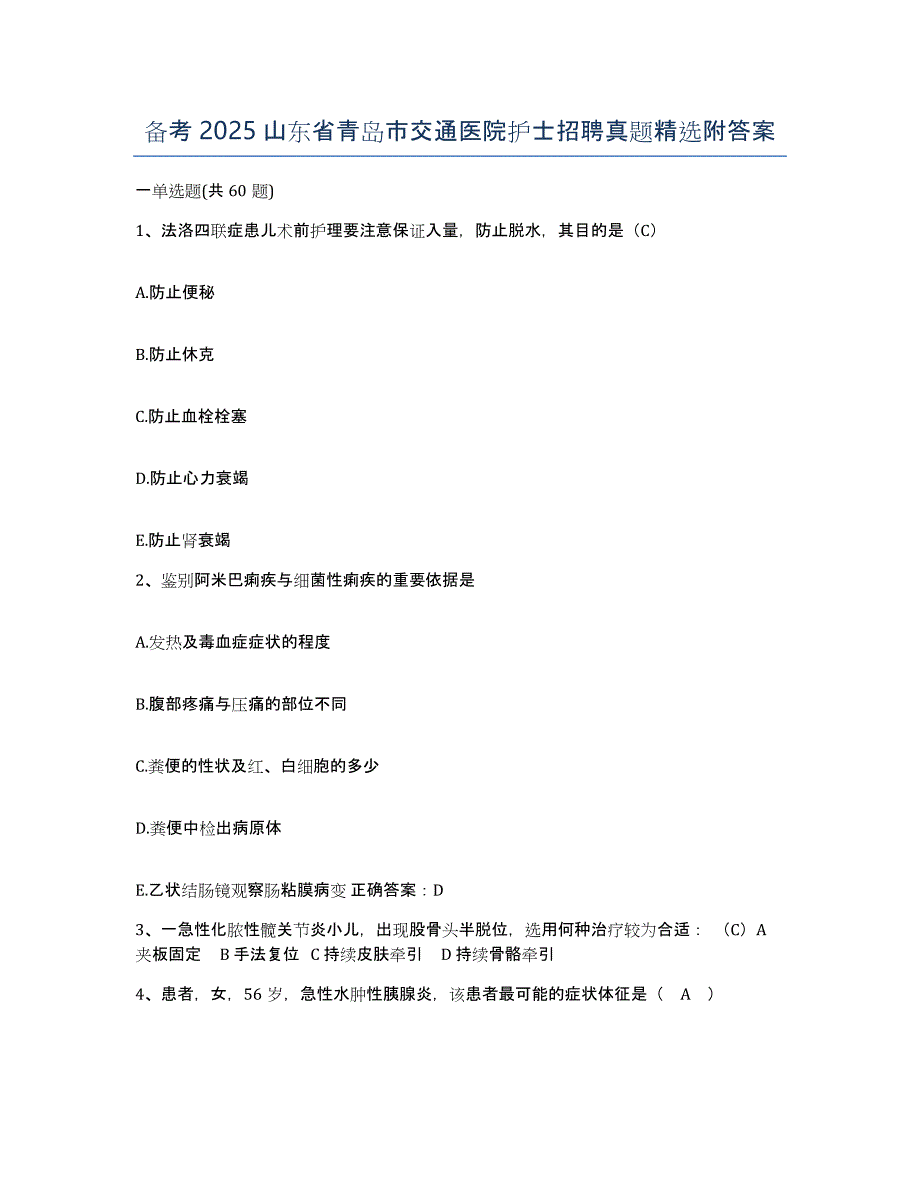 备考 2025 山东省青岛市交通医院护士招聘真题精选附答案

一单选题(共 60 题)

1、法洛四联症患儿术前护理要注意保证入量，防止脱水，其目的是（C）

A.防止便秘

B.防止休克

C.防止血栓栓塞

D.防止心力衰竭

E.防止肾衰竭

2、鉴别阿米巴痢疾与细菌性痢疾的重要依据是

A.发热及毒血症症状的程度

B.腹部疼痛与压痛的部位不同

C.粪便的性状及红、白细胞的多少

D.粪便中检出病原体

E.乙状结肠镜观察肠粘膜病变 正确答案：D

3、一急性化脓性髋关节炎小儿，出现股骨头半脱位，选用何种治疗较为合适：（C）A 夹板固定 B 手法复位 C 持续皮肤牵引 D 持续骨骼牵引

4、患者，女，56 岁，急性水肿性胰腺炎，该患者最可能的症状体征是（ A ）